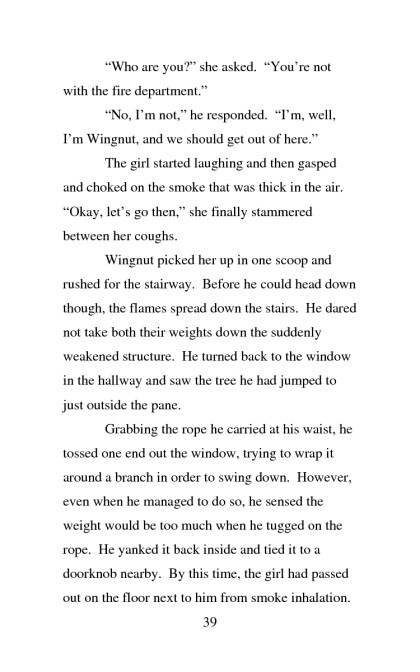 “Who are you?” she asked. “You’re not with the fire department.”

“No, I’m not,” he responded. “I’m, well, I’m Wingnut, and we should get out of here.”

The girl started laughing and then gasped and choked on the smoke that was thick in the air. “Okay, let’s go then,” she finally stammered between her coughs.

Wingnut picked her up in one scoop and rushed for the stairway. Before he could head down though, the flames spread down the stairs. He dared not take both their weights down the suddenly weakened structure. He turned back to the window in the hallway and saw the tree he had jumped to just outside the pane.

Grabbing the rope he carried at his waist, he tossed one end out the window, trying to wrap it around a branch in order to swing down. However, even when he managed to do so, he sensed the weight would be too much when he tugged on the rope. He yanked it back inside and tied it to a doorknob nearby. By this time, the girl had passed out on the floor next to him from smoke inhalation.

39